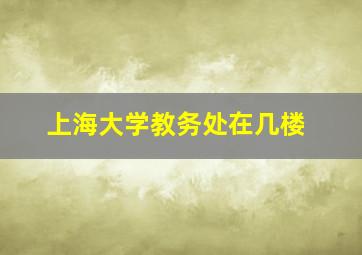 上海大学教务处在几楼